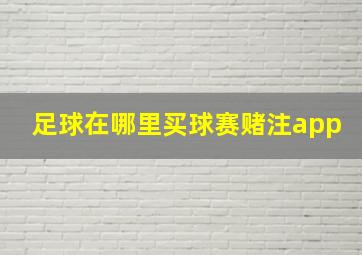 足球在哪里买球赛赌注app